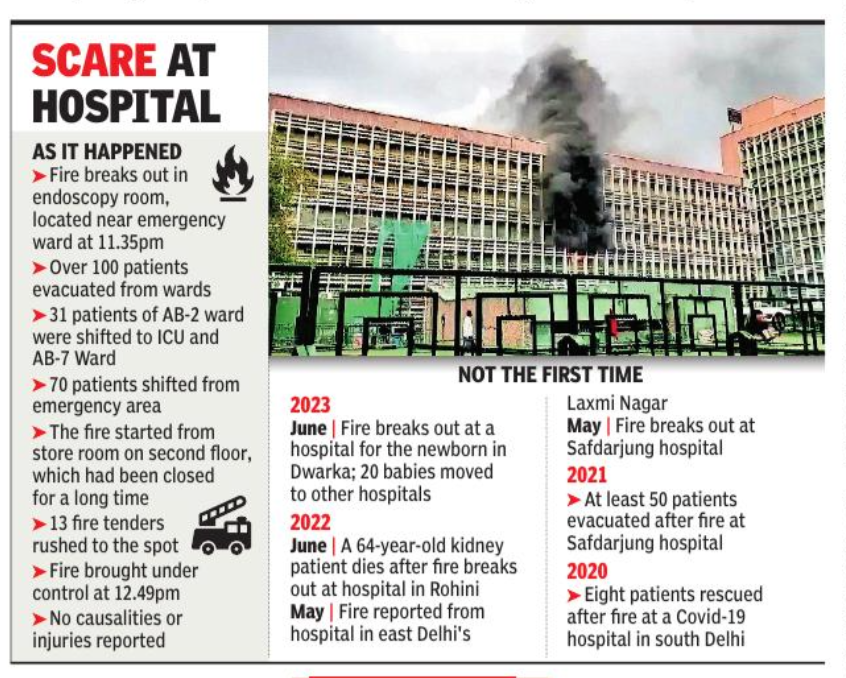 SCARE AT HOSPITAL

AS IT HAPPENED

➤ Fire breaks out in endoscopy room, located near emergency ward at 11.35pm

➤ Over 100 patients evacuated from wards

➤ 31 patients of AB-2 ward were shifted to ICU and AB-7 Ward

➤ 70 patients shifted from emergency area

➤ The fire started from store room on second floor, which had been closed for a long time

➤ 13 fire tenders rushed to the spot

➤ Fire brought under control at 12.49pm

➤ No causalities or injuries reported

NOT THE FIRST TIME

2023

June | Fire breaks out at a hospital for the newborn in Dwarka; 20 babies moved to other hospitals

2022

June | A 64-year-old kidney patient dies after fire breaks out at hospital in Rohini

May | Fire reported from hospital in east Delhi's Laxmi Nagar

May | Fire breaks out at Safdarjung hospital

2021

➤ At least 50 patients evacuated after fire at Safdarjung hospital

2020

➤ Eight patients rescued after fire at a Covid-19 hospital in south Delhi